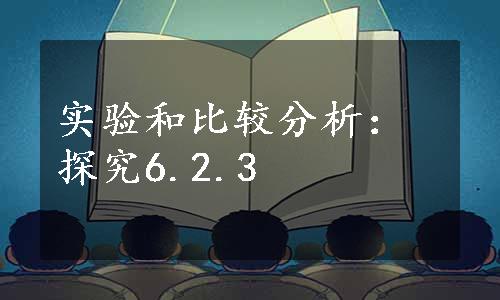 实验和比较分析：探究6.2.3